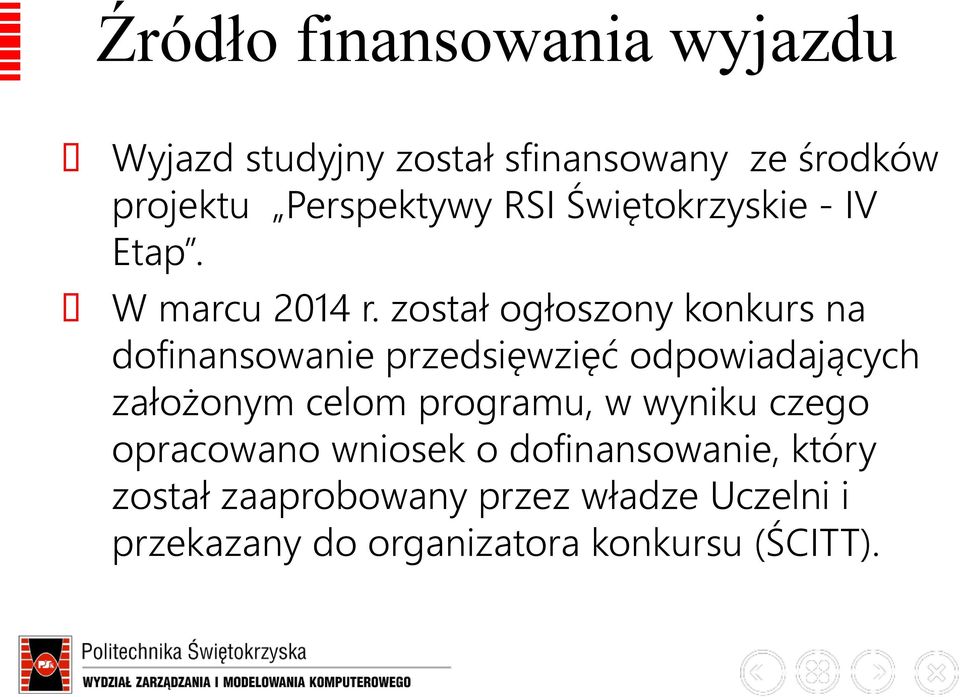 Źródło finansowania wyjazdu

Wyjazd studyjny został sfinansowany ze środków projektu „Perspektywy RSI Świętokrzyskie - IV Etap”.

W marcu 2014 r. został ogłoszony konkurs na dofinansowanie przedsięwzięć odpowiadających założonym celom programu, w wyniku czego opracowano wniosek o dofinansowanie, który został zaaprobowany przez władze Uczelni i przekazany do organizatora konkursu (ŚCITT).

Politechnika Świętokrzyska
WYDZIAŁ ZARZĄDZANIA I MODELOWANIA KOMPUTEROWEGO